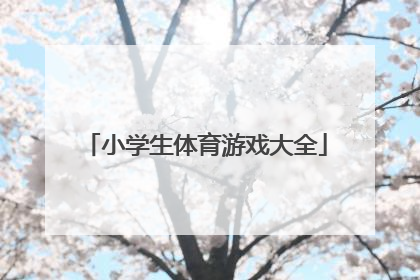 「小学生体育游戏大全」